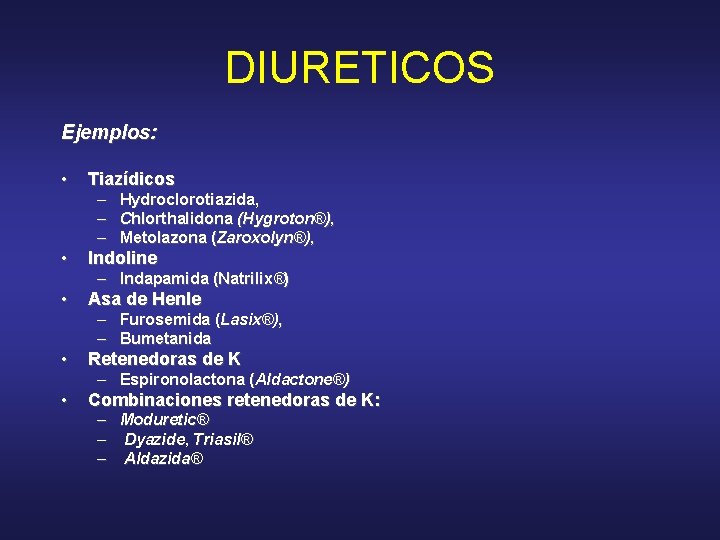 DIURETICOS

Ejemplos:

• Tiazídicos
– Hydroclorotiazida,
– Chlorthalidona (Hygroton®),
– Metolazona (Zaroxolyn®),
• Indoline
– Indapamida (Natrilix®)
• Asa de Henle
– Furosemida (Lasix®),
– Bumetanida
• Retenedoras de K
– Espironolactona (Aldactone®)
• Combinaciones retenedoras de K:
– Moduretic®
– Dyazide, Triasil®
– Aldazida®